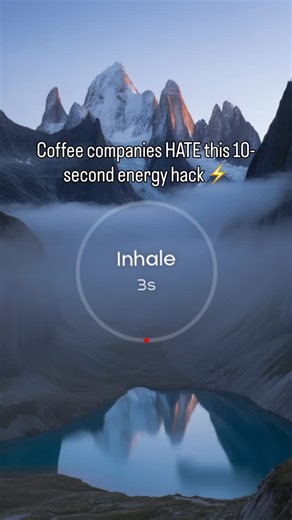 Coffee companies HATE this 10-second energy hack ⚡

Inhale
3s